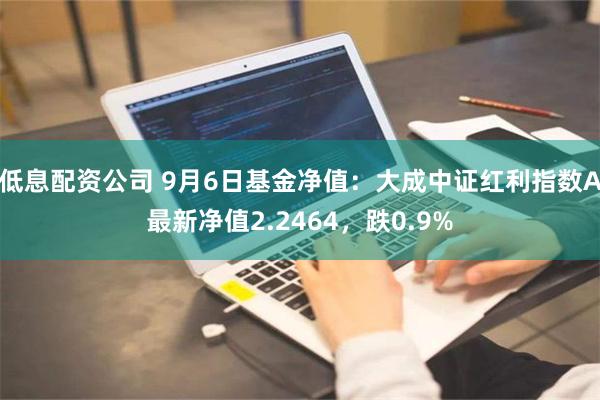 低息配资公司 9月6日基金净值：大成中证红利指数A最新净值2.2464，跌0.9%